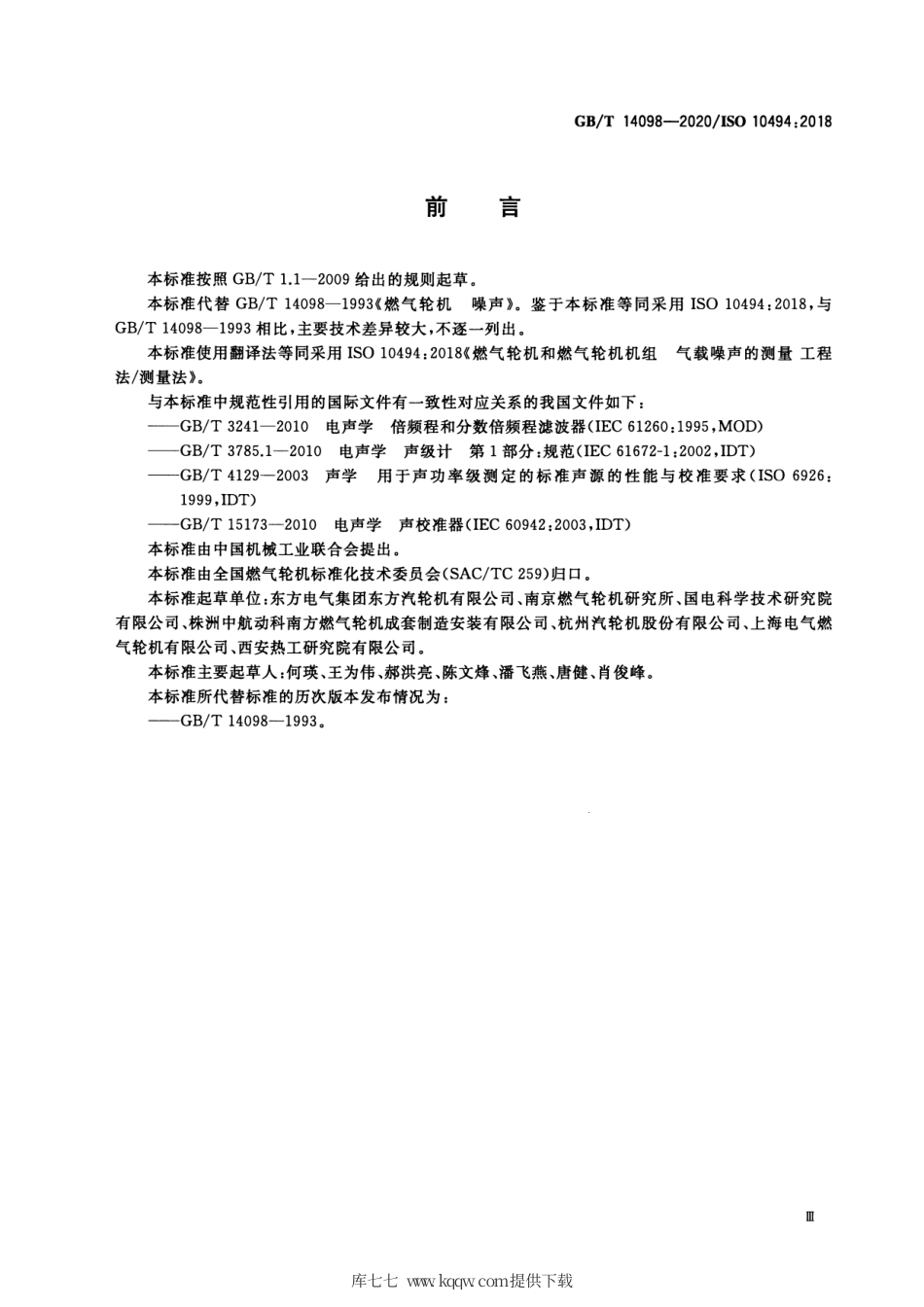 GB/T 14098—2020/ISO 10494:2018

前　言

本标准按照 GB/T 1.1—2009 给出的规则起草。

本标准代替 GB/T 14098—1993《燃气轮机　噪声》。鉴于本标准等同采用 ISO 10494:2018，与 GB/T 14098—1993 相比，主要技术差异较大，不逐一列出。

本标准使用翻译法等同采用 ISO 10494:2018《燃气轮机和燃气轮机机组　气载噪声的测量 工程法/测量法》。

与本标准中规范性引用的国际文件有一致性对应关系的我国文件如下：

——GB/T 3241—2010　电声学　倍频程和分数倍频程滤波器(IEC 61260:1995,MOD)

——GB/T 3785.1—2010　电声学　声级计　第1部分：规范(IEC 61672-1:2002,IDT)

——GB/T 4129—2003　声学　用于声功率级测定的标准声源的性能与校准要求(ISO 6926:1999,IDT)

——GB/T 15173—2010　电声学　声校准器(IEC 60942:2003,IDT)

本标准由中国机械工业联合会提出。

本标准由全国燃气轮机标准化技术委员会(SAC/TC 259)归口。

本标准起草单位：东方电气集团东方汽轮机有限公司、南京燃气轮机研究所、国电科学技术研究院有限公司、株洲中航动科南方燃气轮机成套制造安装有限公司、杭州汽轮机股份有限公司、上海电气燃气轮机有限公司、西安热工研究院有限公司。

本标准主要起草人：何瑛、王为伟、郝洪亮、陈文烽、潘飞燕、唐健、肖俊峰。

本标准所代替标准的历次版本发布情况为：

——GB/T 14098—1993。

Ⅲ

库七七 www.kqqw.com提供下载